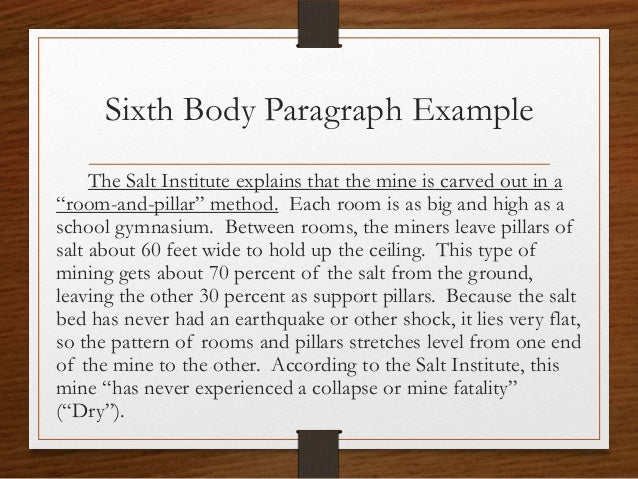 Sixth Body Paragraph Example

The Salt Institute explains that the mine is carved out in a "room-and-pillar" method. Each room is as big and high as a school gymnasium. Between rooms, the miners leave pillars of salt about 60 feet wide to hold up the ceiling. This type of mining gets about 70 percent of the salt from the ground, leaving the other 30 percent as support pillars. Because the salt bed has never had an earthquake or other shock, it lies very flat, so the pattern of rooms and pillars stretches level from one end of the mine to the other. According to the Salt Institute, this mine "has never experienced a collapse or mine fatality" ("Dry").